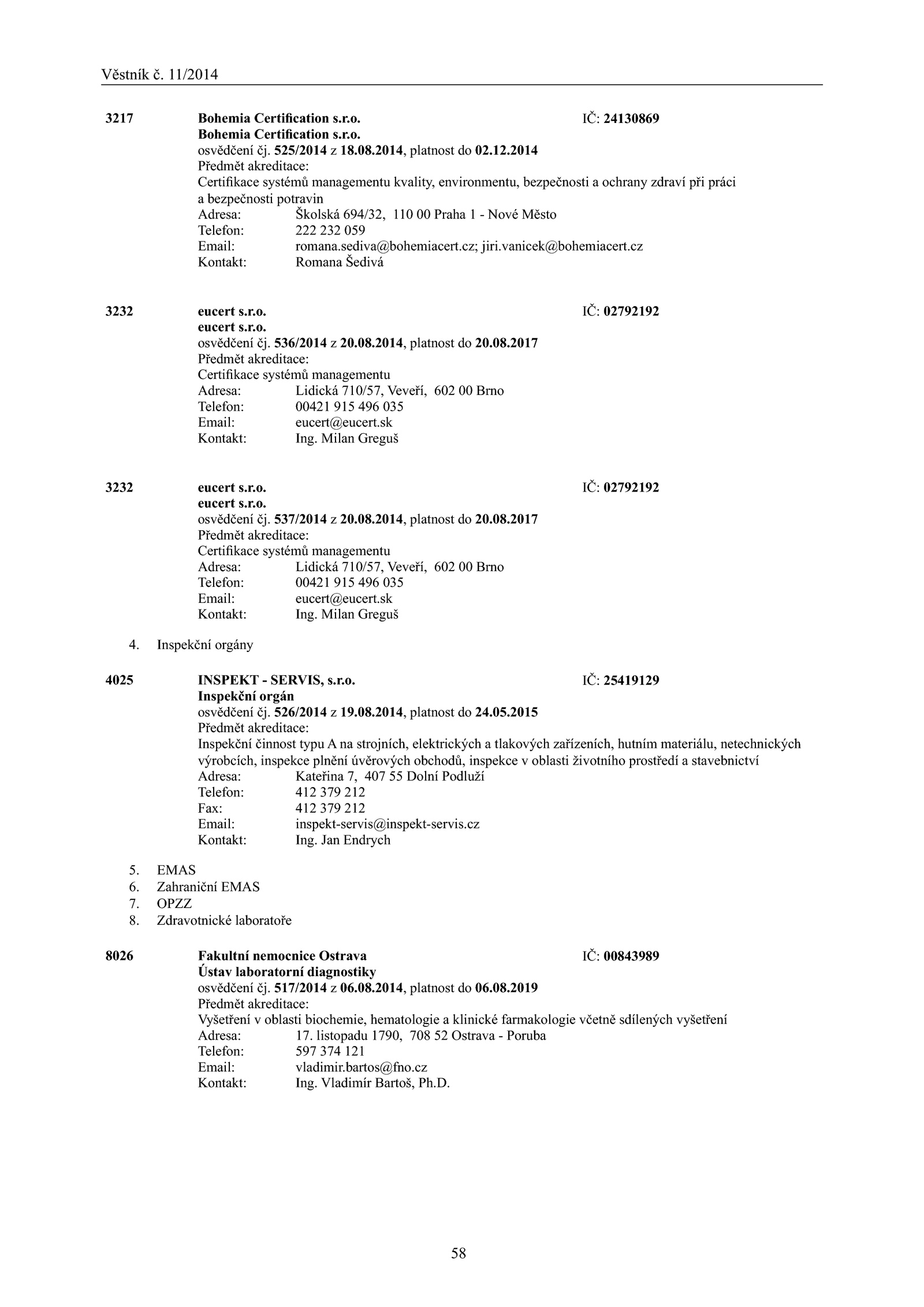 Věstník č. 11/2014

3217 Bohemia Certification s.r.o. IČ: 24130869
Bohemia Certification s.r.o.
osvědčení čj. 525/2014 z 18.08.2014, platnost do 02.12.2014
Předmět akreditace:
Certifikace systémů managementu kvality, environmentu, bezpečnosti a ochrany zdraví při práci a bezpečnosti potravin
Adresa: Školská 694/32, 110 00 Praha 1 - Nové Město
Telefon: 222 232 059
Email: romana.sediva@bohemiacert.cz; jiri.vanicek@bohemiacert.cz
Kontakt: Romana Šedivá

3232 eucert s.r.o. IČ: 02792192
eucert s.r.o.
osvědčení čj. 536/2014 z 20.08.2014, platnost do 20.08.2017
Předmět akreditace:
Certifikace systémů managementu
Adresa: Lidická 710/57, Veveří, 602 00 Brno
Telefon: 00421 915 496 035
Email: eucert@eucert.sk
Kontakt: Ing. Milan Greguš

3232 eucert s.r.o. IČ: 02792192
eucert s.r.o.
osvědčení čj. 537/2014 z 20.08.2014, platnost do 20.08.2017
Předmět akreditace:
Certifikace systémů managementu
Adresa: Lidická 710/57, Veveří, 602 00 Brno
Telefon: 00421 915 496 035
Email: eucert@eucert.sk
Kontakt: Ing. Milan Greguš

4. Inspekční orgány

4025 INSPEKT - SERVIS, s.r.o. IČ: 25419129
Inspekční orgán
osvědčení čj. 526/2014 z 19.08.2014, platnost do 24.05.2015
Předmět akreditace:
Inspekční činnost typu A na strojních, elektrických a tlakových zařízeních, hutním materiálu, netechnických výrobcích, inspekce plnění úvěrových obchodů, inspekce v oblasti životního prostředí a stavebnictví
Adresa: Kateřina 7, 407 55 Dolní Podluží
Telefon: 412 379 212
Fax: 412 379 212
Email: inspekt-servis@inspekt-servis.cz
Kontakt: Ing. Jan Endrych

5. EMAS
6. Zahraniční EMAS
7. OPZZ
8. Zdravotnické laboratoře

8026 Fakultní nemocnice Ostrava IČ: 00843989
Ústav laboratorní diagnostiky
osvědčení čj. 517/2014 z 06.08.2014, platnost do 06.08.2019
Předmět akreditace:
Vyšetření v oblasti biochemie, hematologie a klinické farmakologie včetně sdílených vyšetření
Adresa: 17. listopadu 1790, 708 52 Ostrava - Poruba
Telefon: 597 374 121
Email: vladimir.bartos@fno.cz
Kontakt: Ing. Vladimír Bartoš, Ph.D.

58